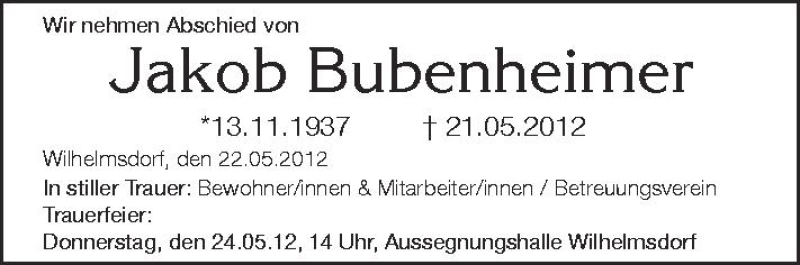 Wir nehmen Abschied von

Jakob Bubenheimer

*13.11.1937 † 21.05.2012

Wilhelmsdorf, den 22.05.2012

In stiller Trauer: Bewohner/innen & Mitarbeiter/innen / Betreuungsverein

Trauerfeier:

Donnerstag, den 24.05.12, 14 Uhr, Aussegnungshalle Wilhelmsdorf